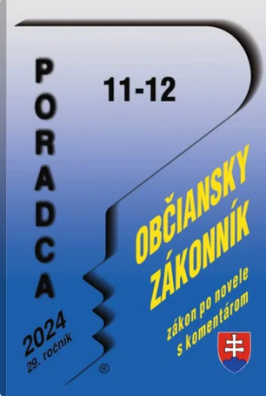 PORADCA

11-12

OBČIANSKY ZÁKONNÍK

zákon po novele s komentárom

2024
29. ročník

®